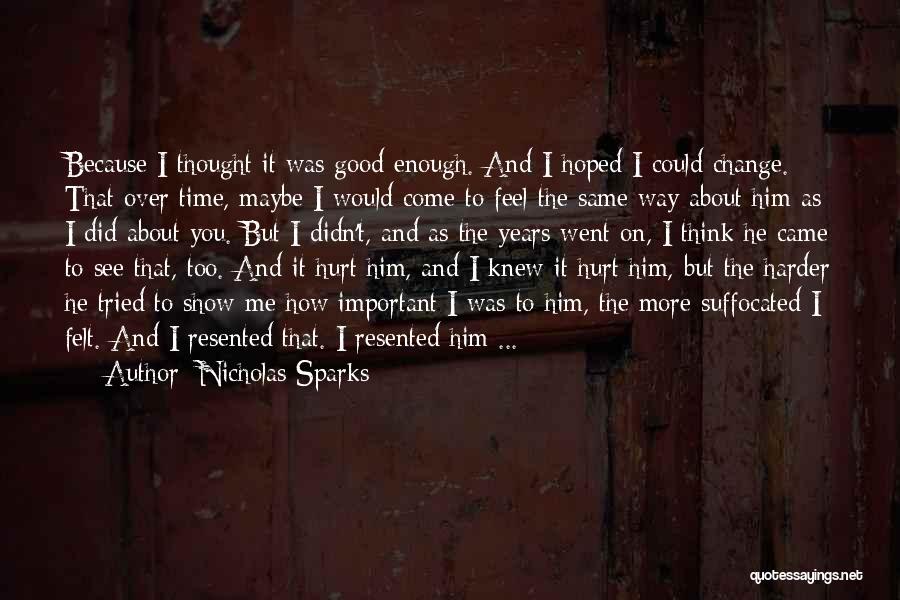 Because I thought it was good enough. And I hoped I could change. That over time, maybe I would come to feel the same way about him as I did about you. But I didn't, and as the years went on, I think he came to see that, too. And it hurt him, and I knew it hurt him, but the harder he tried to show me how important I was to him, the more suffocated I felt. And I resented that. I resented him ...

Author: Nicholas Sparks

quotessayings.net